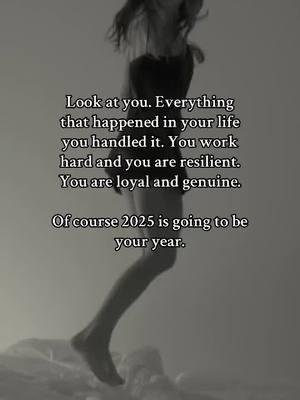 Look at you. Everything that happened in your life you handled it. You work hard and you are resilient. You are loyal and genuine.

Of course 2025 is going to be your year.